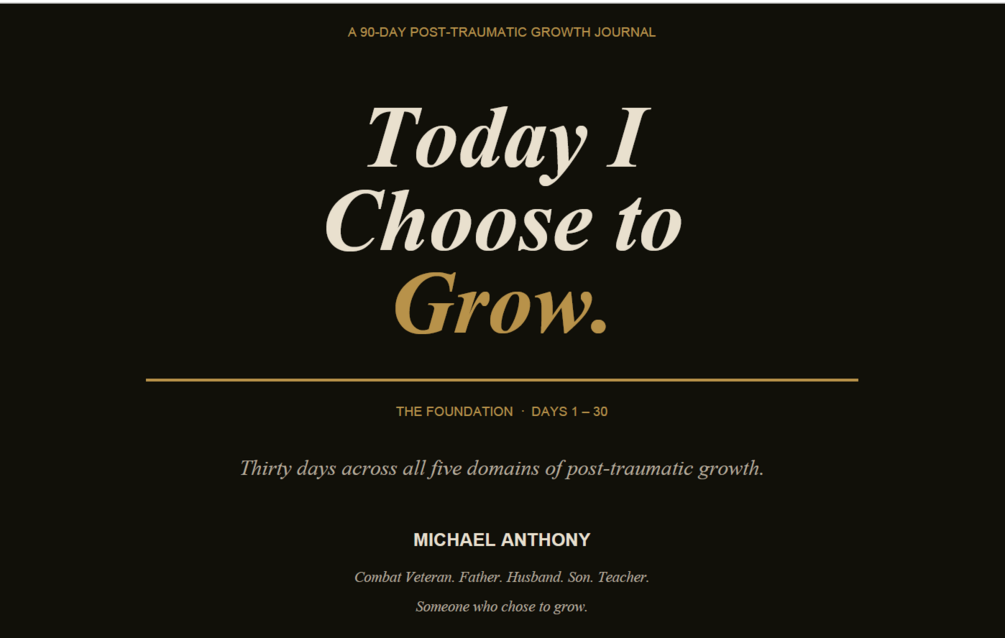 A 90-DAY POST-TRAUMATIC GROWTH JOURNAL

Today I Choose to Grow.

THE FOUNDATION · DAYS 1 – 30

Thirty days across all five domains of post-traumatic growth.

MICHAEL ANTHONY

Combat Veteran. Father. Husband. Son. Teacher.

Someone who chose to grow.